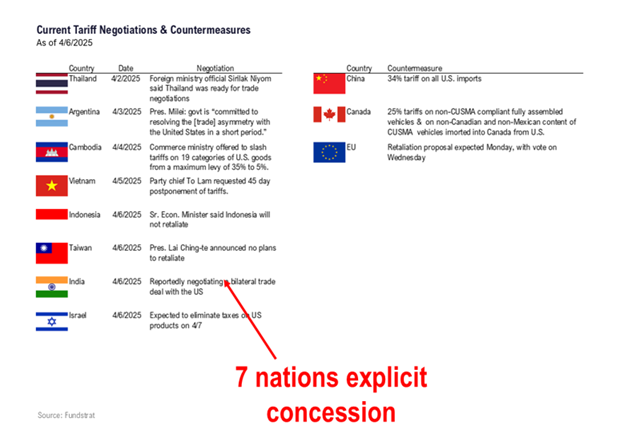 Current Tariff Negotiations & Countermeasures
As of 4/6/2025

| Country | Date | Negotiation |
|---|---|---|
| Thailand | 4/2/2025 | Foreign ministry official Sirilak Niyom said Thailand was ready for trade negotiations |
| Argentina | 4/3/2025 | Pres. Milei: govt is "committed to resolving the [trade] asymmetry with the United States in a short period." |
| Cambodia | 4/4/2025 | Commerce ministry offered to slash tariffs on 19 categories of U.S. goods from a maximum levy of 35% to 5%. |
| Vietnam | 4/5/2025 | Party chief To Lam requested 45 day postponement of tariffs. |
| Indonesia | 4/6/2025 | Sr. Econ. Minister said Indonesia will not retaliate |
| Taiwan | 4/6/2025 | Pres. Lai Ching-te announced no plans to retaliate |
| India | 4/6/2025 | Reportedly negotiating a bilateral trade deal with the US |
| Israel | 4/6/2025 | Expected to eliminate taxes on US products on 4/7 |

| Country | Countermeasure |
|---|---|
| China | 34% tariff on all U.S. imports |
| Canada | 25% tariffs on non-CUSMA compliant fully assembled vehicles & on non-Canadian and non-Mexican content of CUSMA vehicles imorted into Canada from U.S. |
| EU | Retaliation proposal expected Monday, with vote on Wednesday |

7 nations explicit concession

Source: Fundstrat